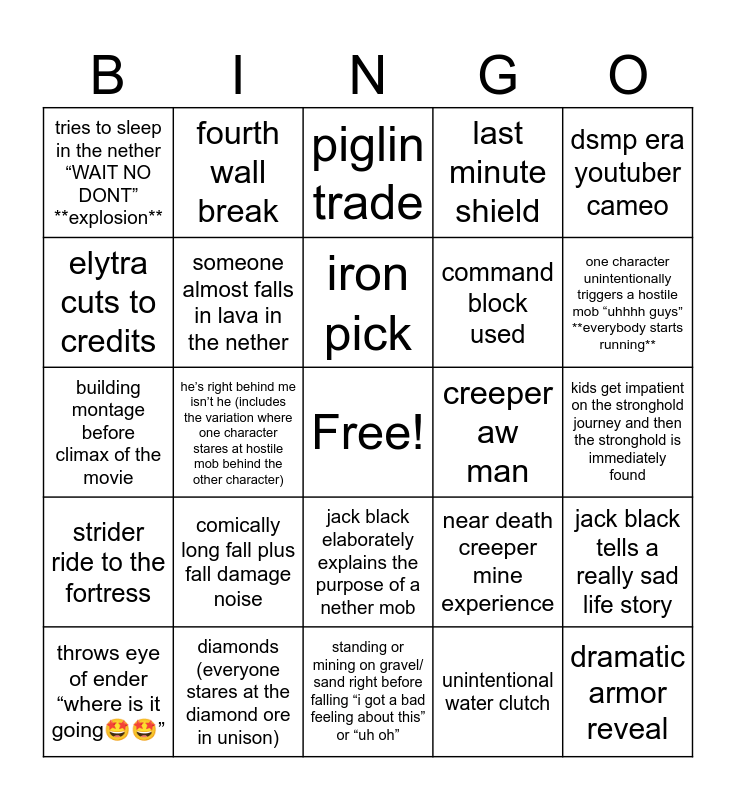 | B | I | N | G | O |
|---|---|---|---|---|
| tries to sleep in the nether "WAIT NO DONT" **explosion** | fourth wall break | piglin trade | last minute shield | dsmp era youtuber cameo |
| elytra cuts to credits | someone almost falls in lava in the nether | iron pick | command block used | one character unintentionally triggers a hostile mob "uhhhh guys" **everybody starts running** |
| building montage before climax of the movie | he's right behind me isn't he (includes the variation where one character stares at hostile mob behind the other character) | Free! | creeper aw man | kids get impatient on the stronghold journey and then the stronghold is immediately found |
| strider ride to the fortress | comically long fall plus fall damage noise | jack black elaborately explains the purpose of a nether mob | near death creeper mine experience | jack black tells a really sad life story |
| throws eye of ender "where is it going🤩🤩" | diamonds (everyone stares at the diamond ore in unison) | standing or mining on gravel/ sand right before falling "i got a bad feeling about this" or "uh oh" | unintentional water clutch | dramatic armor reveal |